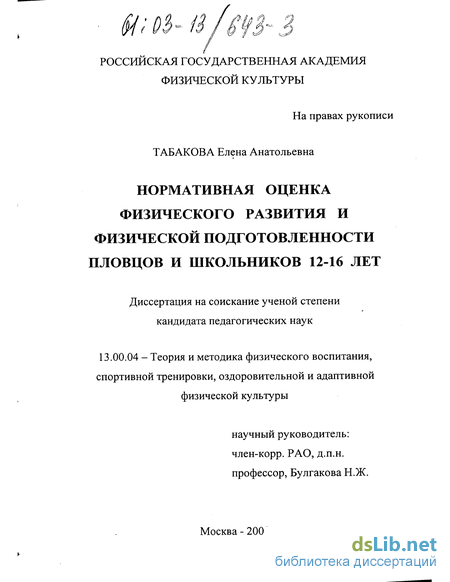 61:03-13/643-3

РОССИЙСКАЯ ГОСУДАРСТВЕННАЯ АКАДЕМИЯ ФИЗИЧЕСКОЙ КУЛЬТУРЫ

На правах рукописи

ТАБАКОВА Елена Анатольевна

НОРМАТИВНАЯ ОЦЕНКА ФИЗИЧЕСКОГО РАЗВИТИЯ И ФИЗИЧЕСКОЙ ПОДГОТОВЛЕННОСТИ ПЛОВЦОВ И ШКОЛЬНИКОВ 12-16 ЛЕТ

Диссертация на соискание ученой степени кандидата педагогических наук

13.00.04 – Теория и методика физического воспитания, спортивной тренировки, оздоровительной и адаптивной физической культуры

научный руководитель:
член-корр. РАО, д.п.н.
профессор, Булгакова Н.Ж.

Москва - 200

dsLib.net
библиотека диссертаций